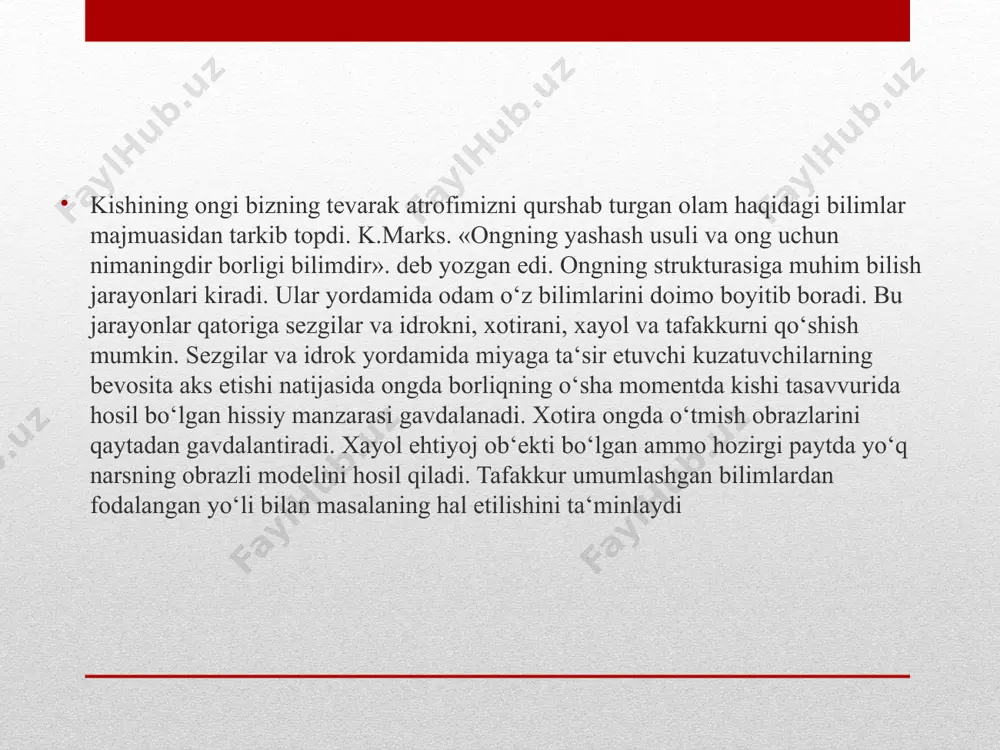 FaylHub.uz FaylHub.uz FaylHub.uz

• Kishining ongi bizning tevarak atrofimizni qurshab turgan olam haqidagi bilimlar majmuasidan tarkib topdi. K.Marks. «Ongning yashash usuli va ong uchun nimaningdir borligi bilimdir». deb yozgan edi. Ongning strukturasiga muhim bilish jarayonlari kiradi. Ular yordamida odam o‘z bilimlarini doimo boyitib boradi. Bu jarayonlar qatoriga sezgilar va idrokni, xotirani, xayol va tafakkurni qo‘shish mumkin. Sezgilar va idrok yordamida miyaga ta‘sir etuvchi kuzatuvchilarning bevosita aks etishi natijasida ongda borliqning o‘sha momentda kishi tasavvurida hosil bo‘lgan hissiy manzarasi gavdalanadi. Xotira ongda o‘tmish obrazlarini qaytadan gavdalantiradi. Xayol ehtiyoj ob‘ekti bo‘lgan ammo hozirgi paytda yo‘q narsning obrazli modelini hosil qiladi. Tafakkur umumlashgan bilimlardan fodalangan yo‘li bilan masalaning hal etilishini ta‘minlaydi

FaylHub.uz FaylHub.uz FaylHub.uz